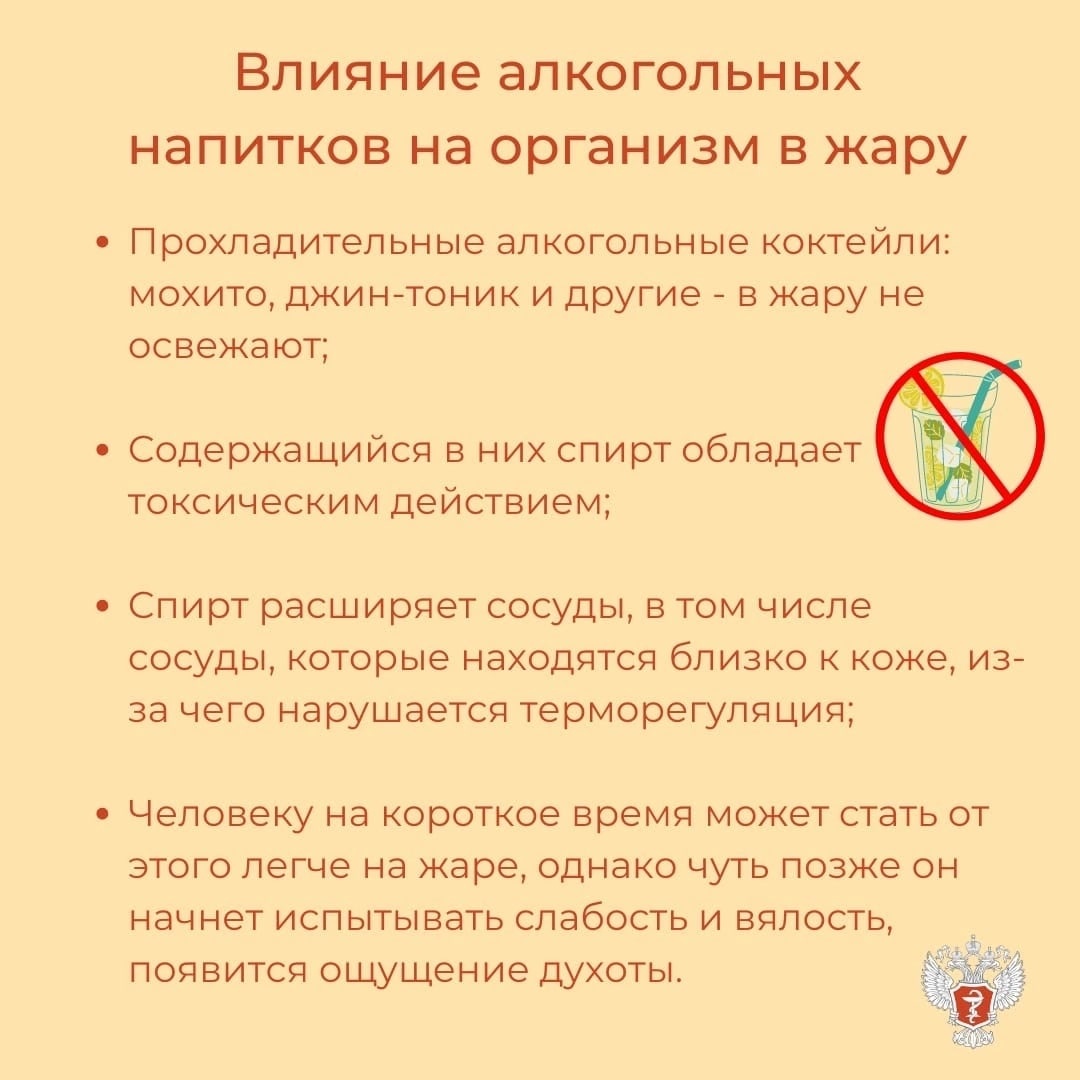 Влияние алкогольных напитков на организм в жару

• Прохладительные алкогольные коктейли: мохито, джин-тоник и другие - в жару не освежают;

• Содержащийся в них спирт обладает токсическим действием;

• Спирт расширяет сосуды, в том числе сосуды, которые находятся близко к коже, из-за чего нарушается терморегуляция;

• Человеку на короткое время может стать от этого легче на жаре, однако чуть позже он начнет испытывать слабость и вялость, появится ощущение духоты.